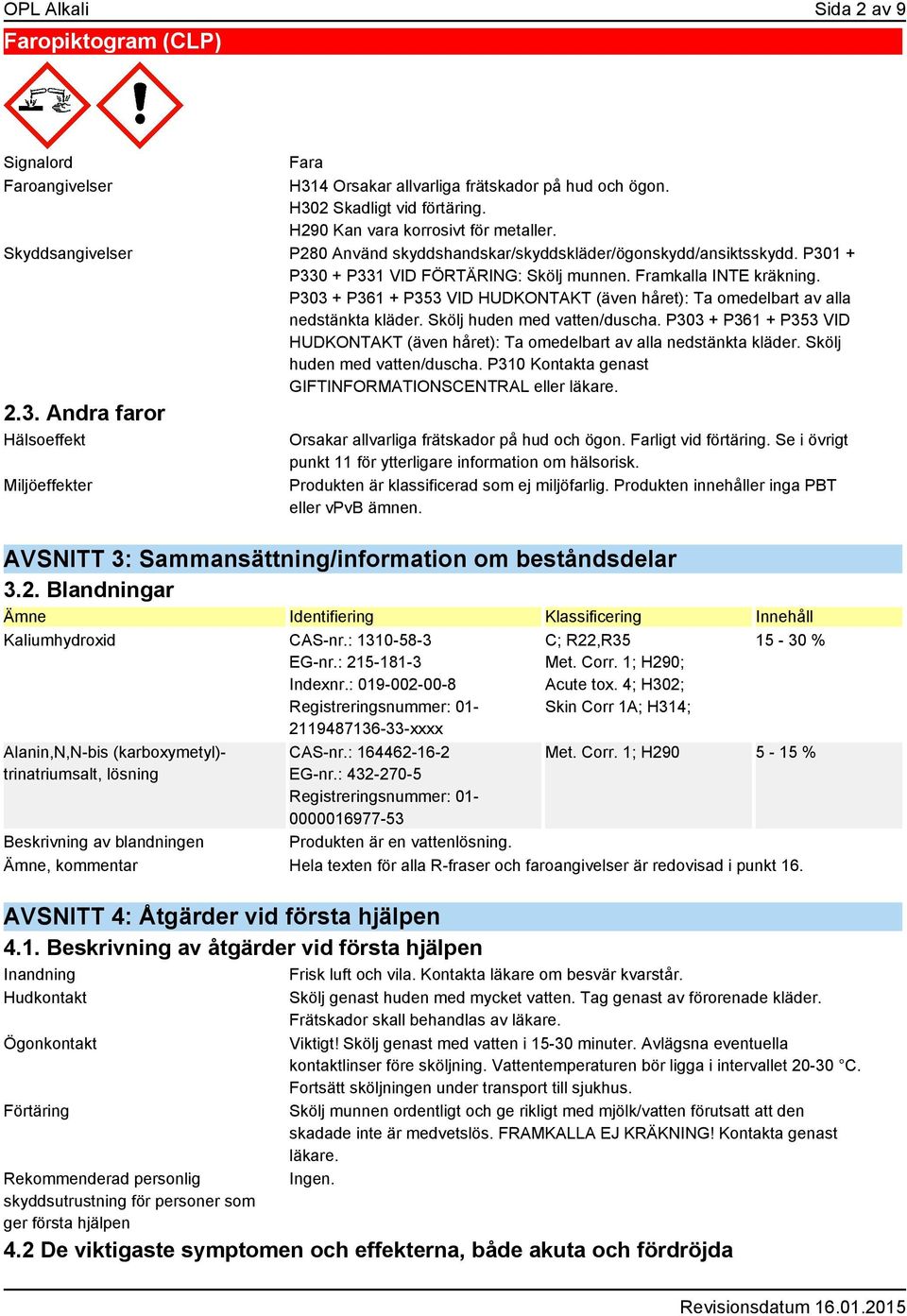 OPL Alkali

Sida 2 av 9

Faropiktogram (CLP)

Signalord
Fara

Faroangivelser
H314 Orsakar allvarliga frätskador på hud och ögon.
H302 Skadligt vid förtäring.
H290 Kan vara korrosivt för metaller.

Skyddsangivelser
P280 Använd skyddshandskar/skyddskläder/ögonskydd/ansiktsskydd. P301 + P330 + P331 VID FÖRTÄRING: Skölj munnen. Framkalla INTE kräkning. P303 + P361 + P353 VID HUDKONTAKT (även håret): Ta omedelbart av alla nedstänkta kläder. Skölj huden med vatten/duscha. P303 + P361 + P353 VID HUDKONTAKT (även håret): Ta omedelbart av alla nedstänkta kläder. Skölj huden med vatten/duscha. P310 Kontakta genast GIFTINFORMATIONSCENTRAL eller läkare.

2.3. Andra faror

Hälsoeffekt
Orsakar allvarliga frätskador på hud och ögon. Farligt vid förtäring. Se i övrigt punkt 11 för ytterligare information om hälsorisk.

Miljöeffekter
Produkten är klassificerad som ej miljöfarlig. Produkten innehåller inga PBT eller vPvB ämnen.

AVSNITT 3: Sammansättning/information om beståndsdelar

3.2. Blandningar

| Ämne | Identifiering | Klassificering | Innehåll |
|---|---|---|---|
| Kaliumhydroxid | CAS-nr.: 1310-58-3 EG-nr.: 215-181-3 Indexnr.: 019-002-00-8 Registreringsnummer: 01-2119487136-33-xxxx | C; R22,R35 Met. Corr. 1; H290; Acute tox. 4; H302; Skin Corr 1A; H314; | 15 - 30 % |
| Alanin,N,N-bis (karboxymetyl)-trinatriumsalt, lösning | CAS-nr.: 164462-16-2 EG-nr.: 432-270-5 Registreringsnummer: 01-0000016977-53 | Met. Corr. 1; H290 | 5 - 15 % |

Beskrivning av blandningen
Produkten är en vattenlösning.

Ämne, kommentar
Hela texten för alla R-fraser och faroangivelser är redovisad i punkt 16.

AVSNITT 4: Åtgärder vid första hjälpen

4.1. Beskrivning av åtgärder vid första hjälpen

Inandning
Frisk luft och vila. Kontakta läkare om besvär kvarstår.

Hudkontakt
Skölj genast huden med mycket vatten. Tag genast av förorenade kläder. Frätskador skall behandlas av läkare.

Ögonkontakt
Viktigt! Skölj genast med vatten i 15-30 minuter. Avlägsna eventuella kontaktlinser före sköljning. Vattentemperaturen bör ligga i intervallet 20-30 °C. Fortsätt sköljningen under transport till sjukhus.

Förtäring
Skölj munnen ordentligt och ge rikligt med mjölk/vatten förutsatt att den skadade inte är medvetslös. FRAMKALLA EJ KRÄKNING! Kontakta genast läkare.

Rekommenderad personlig skyddsutrustning för personer som ger första hjälpen
Ingen.

4.2 De viktigaste symptomen och effekterna, både akuta och fördröjda

Revisionsdatum 16.01.2015